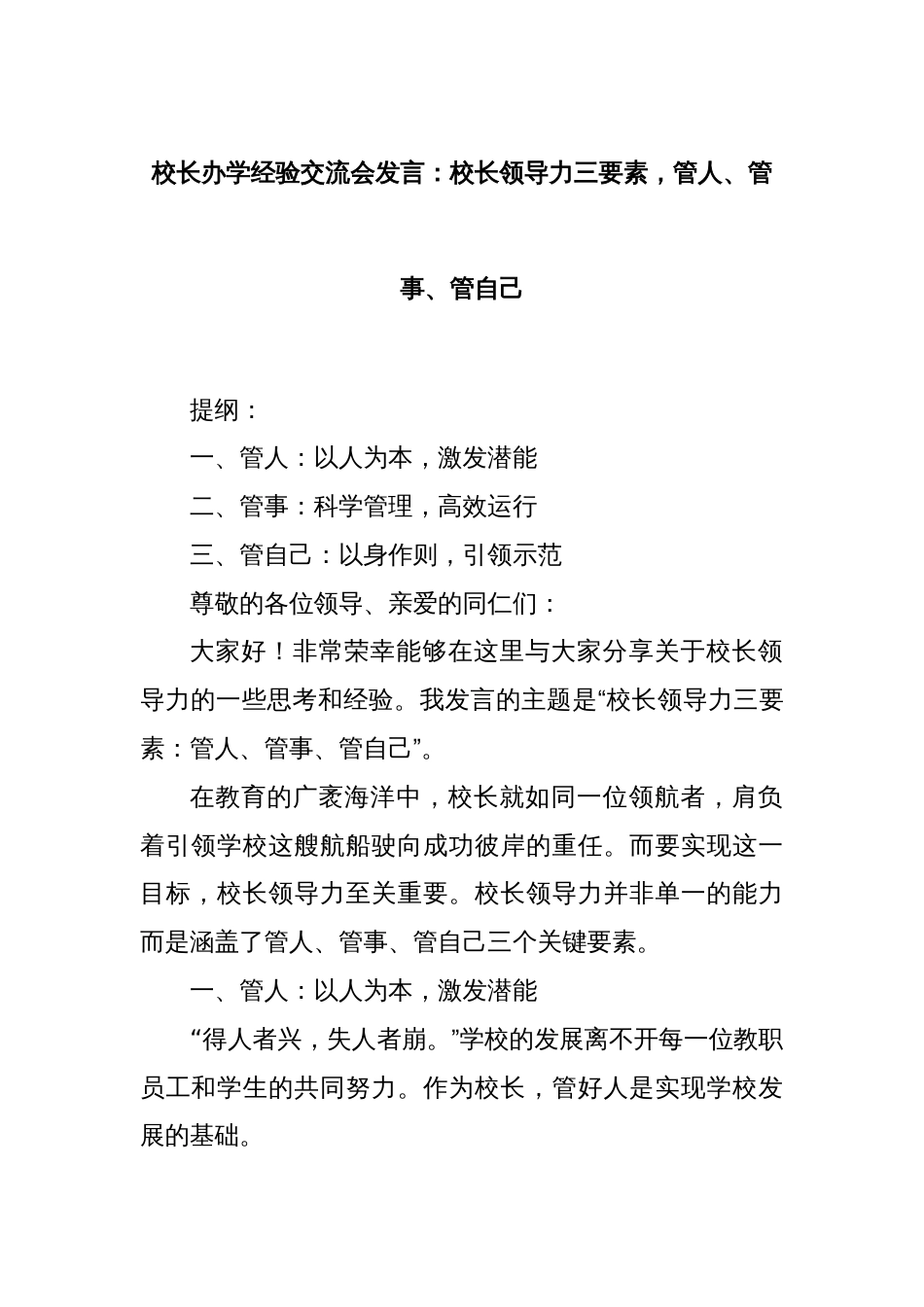 校长办学经验交流会发言：校长领导力三要素，管人、管事、管自己

提纲：

一、管人：以人为本，激发潜能

二、管事：科学管理，高效运行

三、管自己：以身作则，引领示范

尊敬的各位领导、亲爱的同仁们：

大家好！非常荣幸能够在这里与大家分享关于校长领导力的一些思考和经验。我发言的主题是“校长领导力三要素：管人、管事、管自己”。

在教育的广袤海洋中，校长就如同一位领航者，肩负着引领学校这艘航船驶向成功彼岸的重任。而要实现这一目标，校长领导力至关重要。校长领导力并非单一的能力而是涵盖了管人、管事、管自己三个关键要素。

一、管人：以人为本，激发潜能

“得人者兴，失人者崩。”学校的发展离不开每一位教职员工和学生的共同努力。作为校长，管好人是实现学校发展的基础。